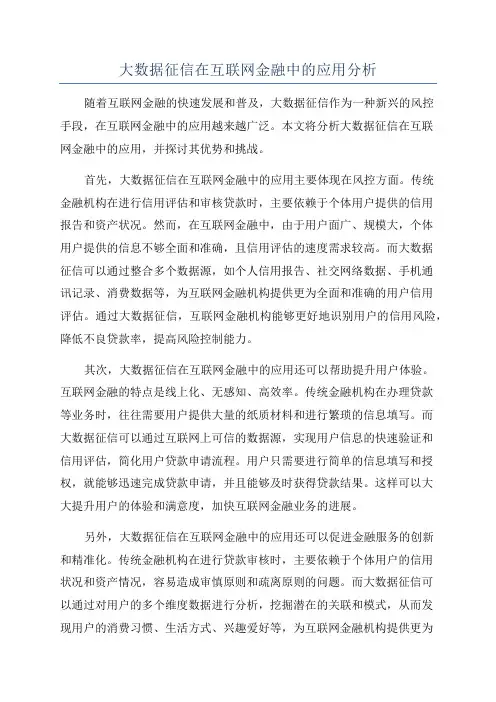 大数据征信在互联网金融中的应用分析

随着互联网金融的快速发展和普及，大数据征信作为一种新兴的风控手段，在互联网金融中的应用越来越广泛。本文将分析大数据征信在互联网金融中的应用，并探讨其优势和挑战。

首先，大数据征信在互联网金融中的应用主要体现在风控方面。传统金融机构在进行信用评估和审核贷款时，主要依赖于个体用户提供的信用报告和资产状况。然而，在互联网金融中，由于用户面广、规模大，个体用户提供的信息不够全面和准确，且信用评估的速度需求较高。而大数据征信可以通过整合多个数据源，如个人信用报告、社交网络数据、手机通讯记录、消费数据等，为互联网金融机构提供更为全面和准确的用户信用评估。通过大数据征信，互联网金融机构能够更好地识别用户的信用风险，降低不良贷款率，提高风险控制能力。

其次，大数据征信在互联网金融中的应用还可以帮助提升用户体验。互联网金融的特点是线上化、无感知、高效率。传统金融机构在办理贷款等业务时，往往需要用户提供大量的纸质材料和进行繁琐的信息填写。而大数据征信可以通过互联网上可信的数据源，实现用户信息的快速验证和信用评估，简化用户贷款申请流程。用户只需要进行简单的信息填写和授权，就能够迅速完成贷款申请，并且能够及时获得贷款结果。这样可以大大提升用户的体验和满意度，加快互联网金融业务的进展。

另外，大数据征信在互联网金融中的应用还可以促进金融服务的创新和精准化。传统金融机构在进行贷款审核时，主要依赖于个体用户的信用状况和资产情况，容易造成审慎原则和疏离原则的问题。而大数据征信可以通过对用户的多个维度数据进行分析，挖掘潜在的关联和模式，从而发现用户的消费习惯、生活方式、兴趣爱好等，为互联网金融机构提供更为